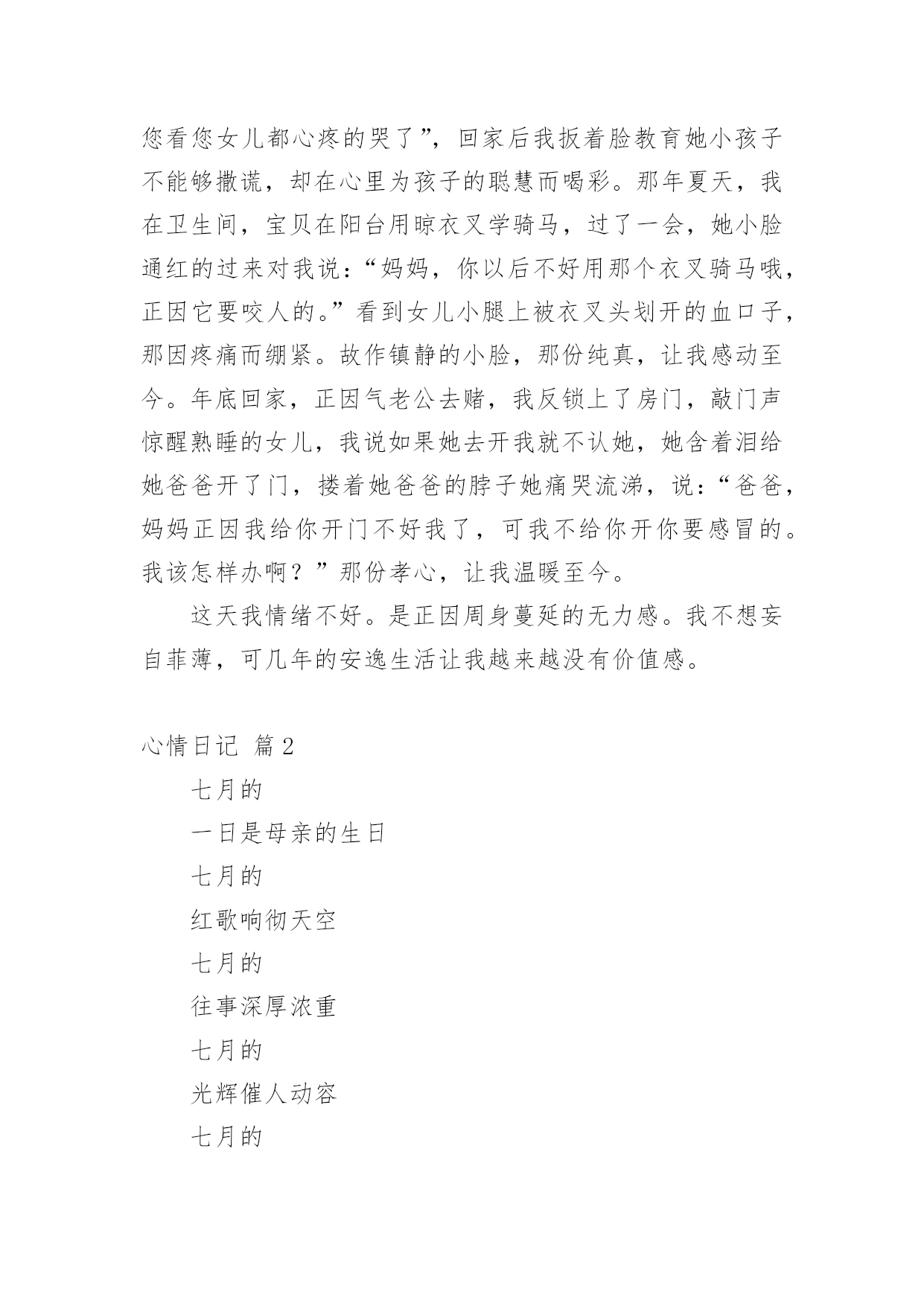 您看您女儿都心疼的哭了”，回家后我扳着脸教育她小孩子不能够撒谎，却在心里为孩子的聪慧而喝彩。那年夏天，我在卫生间，宝贝在阳台用晾衣叉学骑马，过了一会，她小脸通红的过来对我说：“妈妈，你以后不好用那个衣叉骑马哦，正因它要咬人的。”看到女儿小腿上被衣叉头划开的血口子，那因疼痛而绷紧。故作镇静的小脸，那份纯真，让我感动至今。年底回家，正因气老公去赌，我反锁上了房门，敲门声惊醒熟睡的女儿，我说如果她去开我就不认她，她含着泪给她爸爸开了门，搂着她爸爸的脖子她痛哭流涕，说：“爸爸，妈妈正因我给你开门不好我了，可我不给你开你要感冒的。我该怎样办啊？”那份孝心，让我温暖至今。

这天我情绪不好。是正因周身蔓延的无力感。我不想妄自菲薄，可几年的安逸生活让我越来越没有价值感。

心情日记 篇2

七月的

一日是母亲的生日

七月的

红歌响彻天空

七月的

往事深厚浓重

七月的

光辉催人动容

七月的